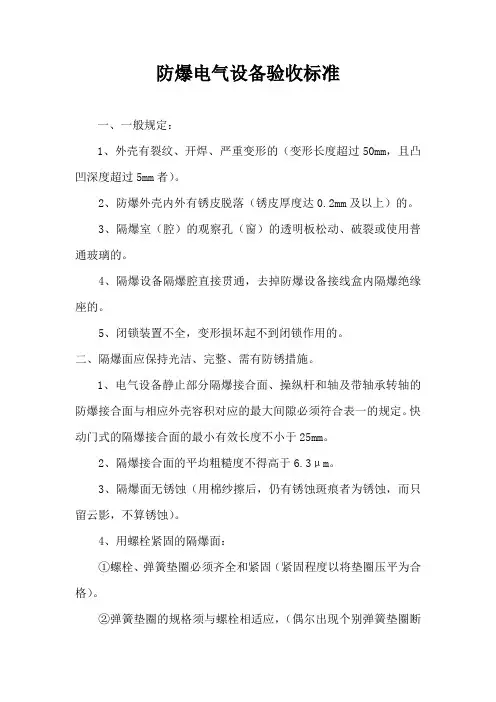 防爆电气设备验收标准

一、一般规定：

1、外壳有裂纹、开焊、严重变形的（变形长度超过 50mm，且凸凹深度超过 5mm 者）。

2、防爆外壳内外有锈皮脱落（锈皮厚度达 0.2mm 及以上）的。

3、隔爆室（腔）的观察孔（窗）的透明板松动、破裂或使用普通玻璃的。

4、隔爆设备隔爆腔直接贯通，去掉防爆设备接线盒内隔爆绝缘座的。

5、闭锁装置不全，变形损坏起不到闭锁作用的。

二、隔爆面应保持光洁、完整、需有防锈措施。

1、电气设备静止部分隔爆接合面、操纵杆和轴及带轴承转轴的防爆接合面与相应外壳容积对应的最大间隙必须符合表一的规定。快动门式的隔爆接合面的最小有效长度不小于 25mm。

2、隔爆接合面的平均粗糙度不得高于 6.3μm。

3、隔爆面无锈蚀（用棉纱擦后，仍有锈蚀斑痕者为锈蚀，而只留云影，不算锈蚀）。

4、用螺栓紧固的隔爆面：

①螺栓、弹簧垫圈必须齐全和紧固（紧固程度以将垫圈压平为合格）。

②弹簧垫圈的规格须与螺栓相适应，（偶尔出现个别弹簧垫圈断